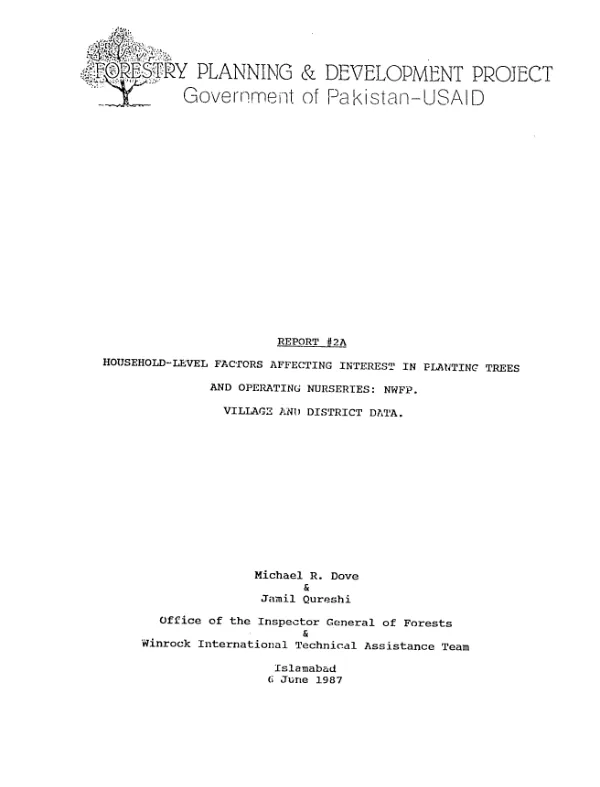 FORESTRY PLANNING & DEVELOPMENT PROJECT
Government of Pakistan-USAID

REPORT #2A

HOUSEHOLD-LEVEL FACTORS AFFECTING INTEREST IN PLANTING TREES AND OPERATING NURSERIES: NWFP. VILLAGE AND DISTRICT DATA.

Michael R. Dove
&
Jamil Qureshi

Office of the Inspector General of Forests
&
Winrock International Technical Assistance Team

Islamabad
6 June 1987